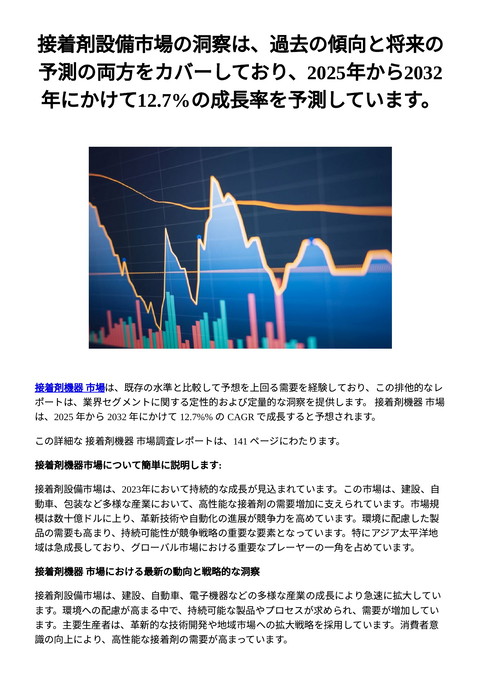 接着剤設備市場の洞察は、過去の傾向と将来の予測の両方をカバーしており、2025年から2032年にかけて12.7%の成長率を予測しています。

接着剤機器 市場は、既存の水準と比較して予想を上回る需要を経験しており、この排他的なレポートは、業界セグメントに関する定性的および定量的な洞察を提供します。 接着剤機器 市場は、2025 年から 2032 年にかけて 12.7%% の CAGR で成長すると予想されます。

この詳細な 接着剤機器 市場調査レポートは、141 ページにわたります。

接着剤機器市場について簡単に説明します:

接着剤設備市場は、2023年において持続的な成長が見込まれています。この市場は、建設、自動車、包装など多様な産業において、高性能な接着剤の需要増加に支えられています。市場規模は数十億ドルに上り、革新技術や自動化の進展が競争力を高めています。環境に配慮した製品の需要も高まり、持続可能性が競争戦略の重要な要素となっています。特にアジア太平洋地域は急成長しており、グローバル市場における重要なプレーヤーの一角を占めています。

接着剤機器 市場における最新の動向と戦略的な洞察

接着剤設備市場は、建設、自動車、電子機器などの多様な産業の成長により急速に拡大しています。環境への配慮が高まる中で、持続可能な製品やプロセスが求められ、需要が増加しています。主要生産者は、革新的な技術開発や地域市場への拡大戦略を採用しています。消費者意識の向上により、高性能な接着剤の需要が高まっています。